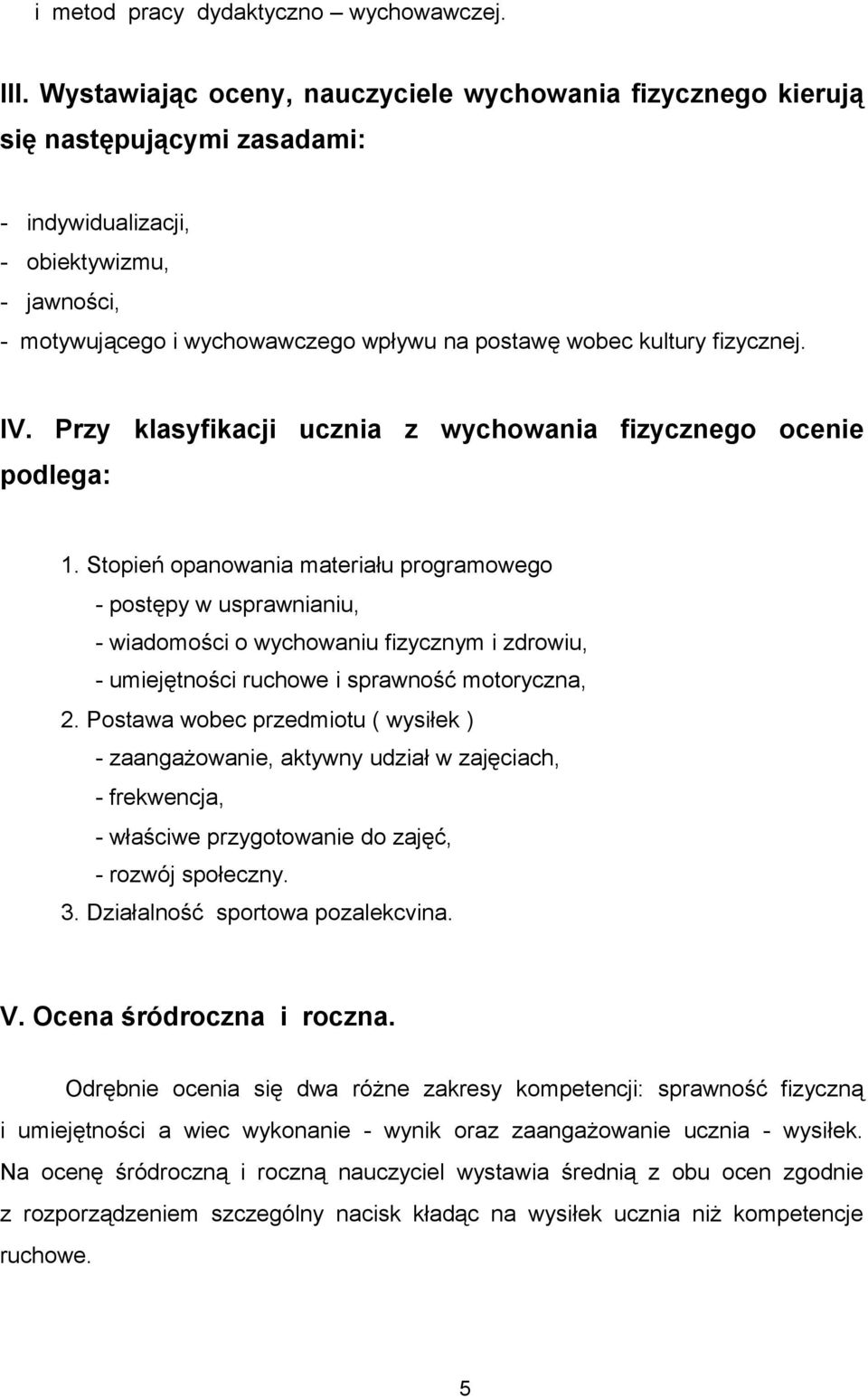 i metod pracy dydaktyczno – wychowawczej.

III. Wystawiając oceny, nauczyciele wychowania fizycznego kierują się następującymi zasadami:

- indywidualizacji,
- obiektywizmu,
- jawności,
- motywującego i wychowawczego wpływu na postawę wobec kultury fizycznej.

IV. Przy klasyfikacji ucznia z wychowania fizycznego ocenie podlega:

1. Stopień opanowania materiału programowego
- postępy w usprawnianiu,
- wiadomości o wychowaniu fizycznym i zdrowiu,
- umiejętności ruchowe i sprawność motoryczna,
2. Postawa wobec przedmiotu ( wysiłek )
- zaangażowanie, aktywny udział w zajęciach,
- frekwencja,
- właściwe przygotowanie do zajęć,
- rozwój społeczny.
3. Działalność sportowa pozalekcvina.

V. Ocena śródroczna i roczna.

Odrębnie ocenia się dwa różne zakresy kompetencji: sprawność fizyczną i umiejętności a wiec wykonanie - wynik oraz zaangażowanie ucznia - wysiłek. Na ocenę śródroczną i roczną nauczyciel wystawia średnią z obu ocen zgodnie z rozporządzeniem szczególny nacisk kładąc na wysiłek ucznia niż kompetencje ruchowe.

5